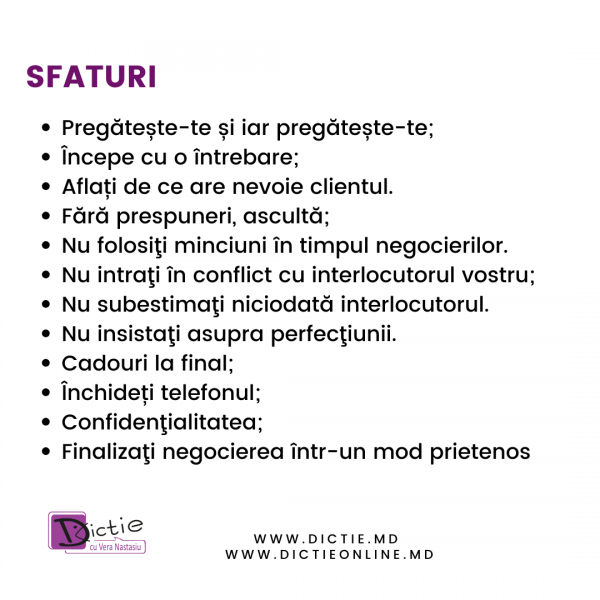 SFATURI

• Pregătește-te și iar pregătește-te;
• Începe cu o întrebare;
• Aflați de ce are nevoie clientul.
• Fără prespuneri, ascultă;
• Nu folosiţi minciuni în timpul negocierilor.
• Nu intraţi în conflict cu interlocutorul vostru;
• Nu subestimaţi niciodată interlocutorul.
• Nu insistaţi asupra perfecţiunii.
• Cadouri la final;
• Închideți telefonul;
• Confidenţialitatea;
• Finalizaţi negocierea într-un mod prietenos

Dictie
cu Vera Nastasiu

WWW.DICTIE.MD
WWW.DICTIEONLINE.MD